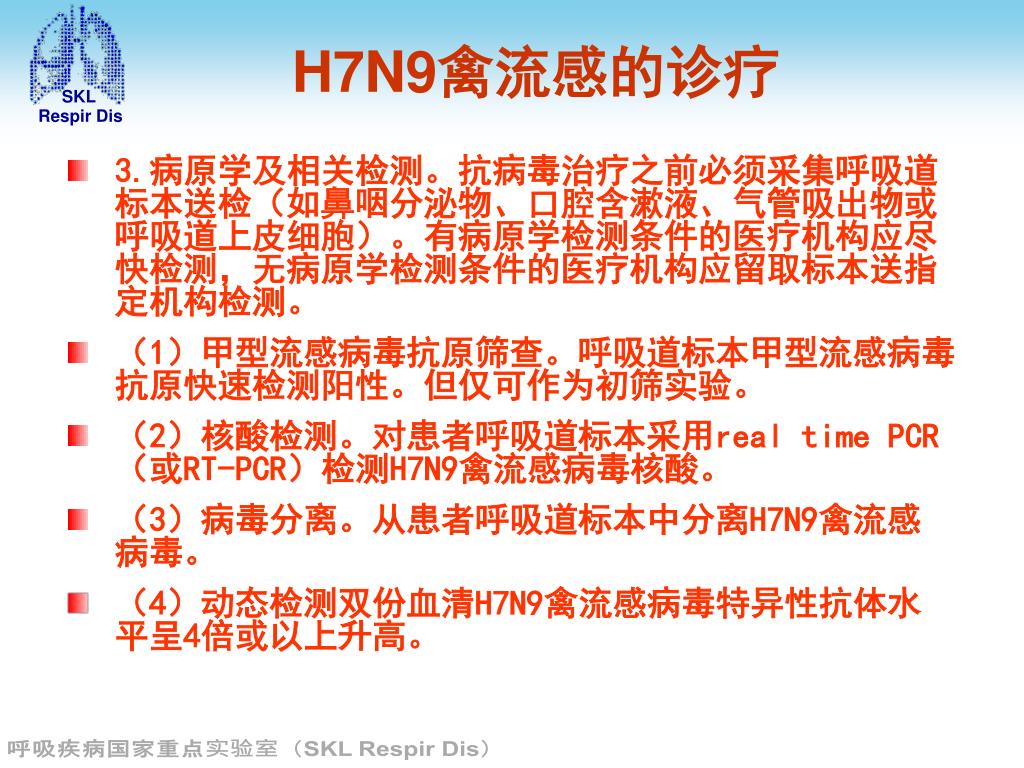 SKL
Respir Dis

H7N9禽流感的诊疗

3.病原学及相关检测。抗病毒治疗之前必须采集呼吸道标本送检（如鼻咽分泌物、口腔含漱液、气管吸出物或呼吸道上皮细胞）。有病原学检测条件的医疗机构应尽快检测，无病原学检测条件的医疗机构应留取标本送指定机构检测。

（1）甲型流感病毒抗原筛查。呼吸道标本甲型流感病毒抗原快速检测阳性。但仅可作为初筛实验。

（2）核酸检测。对患者呼吸道标本采用real time PCR（或RT-PCR）检测H7N9禽流感病毒核酸。

（3）病毒分离。从患者呼吸道标本中分离H7N9禽流感病毒。

（4）动态检测双份血清H7N9禽流感病毒特异性抗体水平呈4倍或以上升高。

呼吸疾病国家重点实验室（SKL Respir Dis）